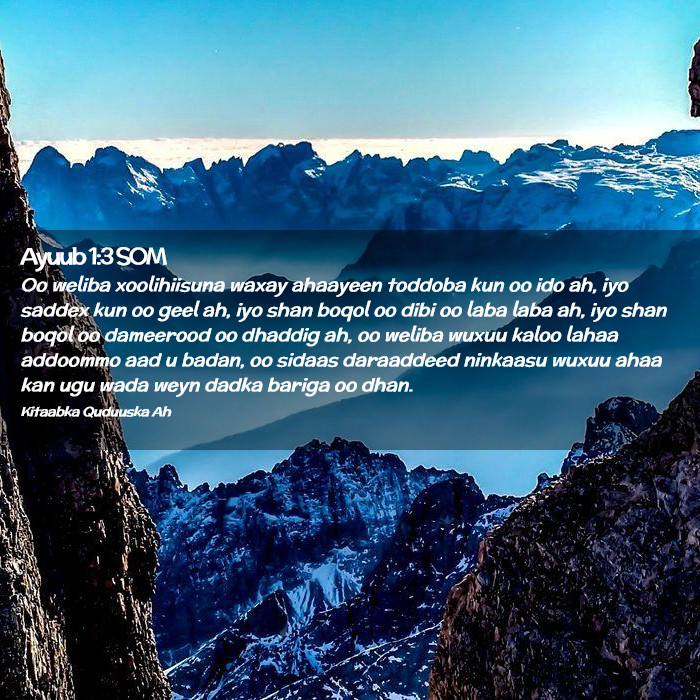 Ayuub 1:3 SOM

Oo weliba xoolihiisuna waxay ahaayeen toddoba kun oo ido ah, iyo saddex kun oo geel ah, iyo shan boqol oo dibi oo laba laba ah, iyo shan boqol oo dameerood oo dhaddig ah, oo weliba wuxuu kaloo lahaa addoommo aad u badan, oo sidaas daraaddeed ninkaasu wuxuu ahaa kan ugu wada weyn dadka bariga oo dhan.

Kitaabka Quduuska Ah